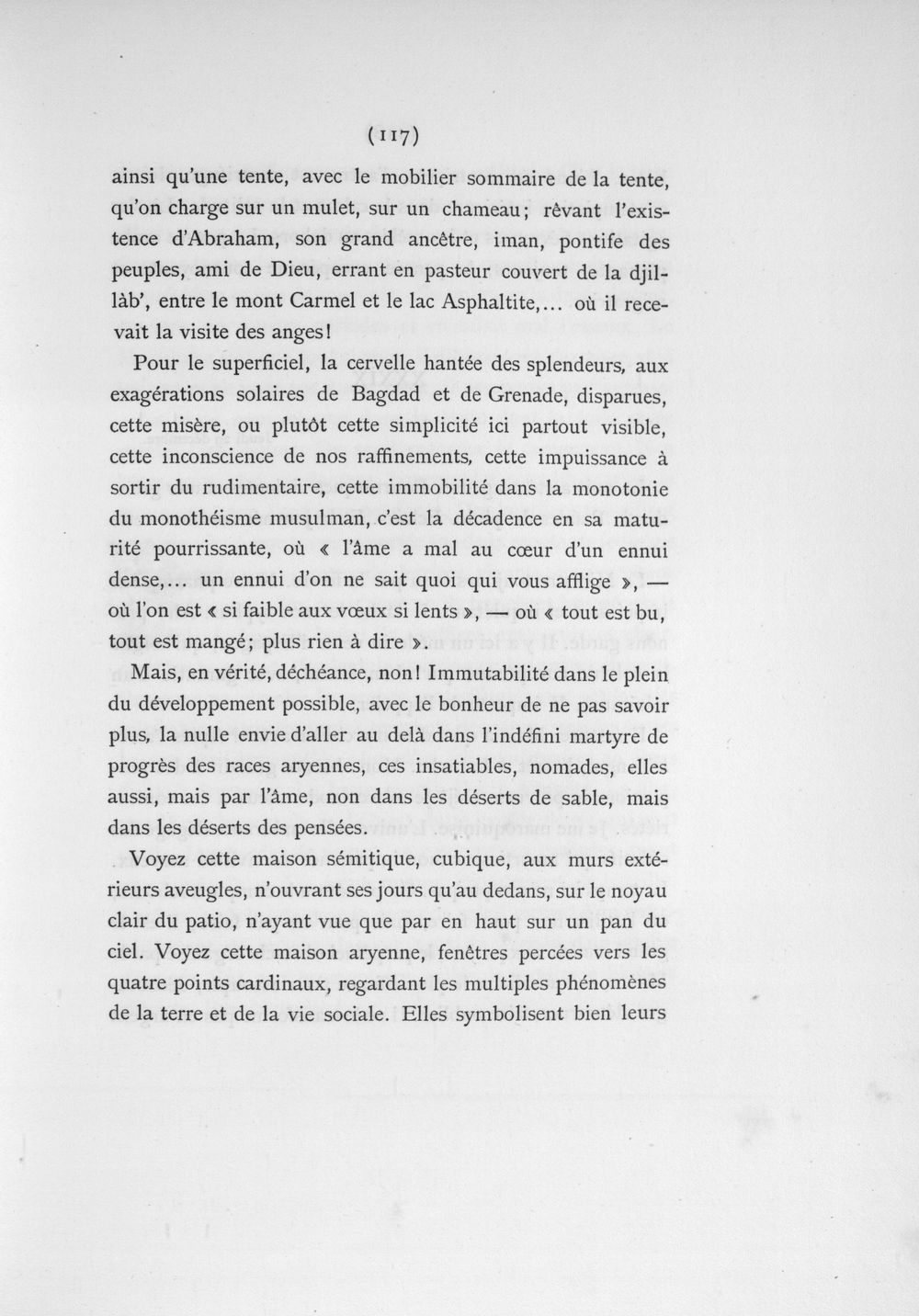 (117)

ainsi qu'une tente, avec le mobilier sommaire de la tente, qu'on charge sur un mulet, sur un chameau; rêvant l'existence d'Abraham, son grand ancêtre, iman, pontife des peuples, ami de Dieu, errant en pasteur couvert de la djillàb', entre le mont Carmel et le lac Asphaltite,... où il recevait la visite des anges!

Pour le superficiel, la cervelle hantée des splendeurs, aux exagérations solaires de Bagdad et de Grenade, disparues, cette misère, ou plutôt cette simplicité ici partout visible, cette inconscience de nos raffinements, cette impuissance à sortir du rudimentaire, cette immobilité dans la monotonie du monothéisme musulman, c'est la décadence en sa maturité pourrissante, où « l'âme a mal au cœur d'un ennui dense,... un ennui d'on ne sait quoi qui vous afflige », — où l'on est « si faible aux vœux si lents », — où « tout est bu, tout est mangé; plus rien à dire ».

Mais, en vérité, déchéance, non! Immutabilité dans le plein du développement possible, avec le bonheur de ne pas savoir plus, la nulle envie d'aller au delà dans l'indéfini martyre de progrès des races aryennes, ces insatiables, nomades, elles aussi, mais par l'âme, non dans les déserts de sable, mais dans les déserts des pensées.

Voyez cette maison sémitique, cubique, aux murs extérieurs aveugles, n'ouvrant ses jours qu'au dedans, sur le noyau clair du patio, n'ayant vue que par en haut sur un pan du ciel. Voyez cette maison aryenne, fenêtres percées vers les quatre points cardinaux, regardant les multiples phénomènes de la terre et de la vie sociale. Elles symbolisent bien leurs